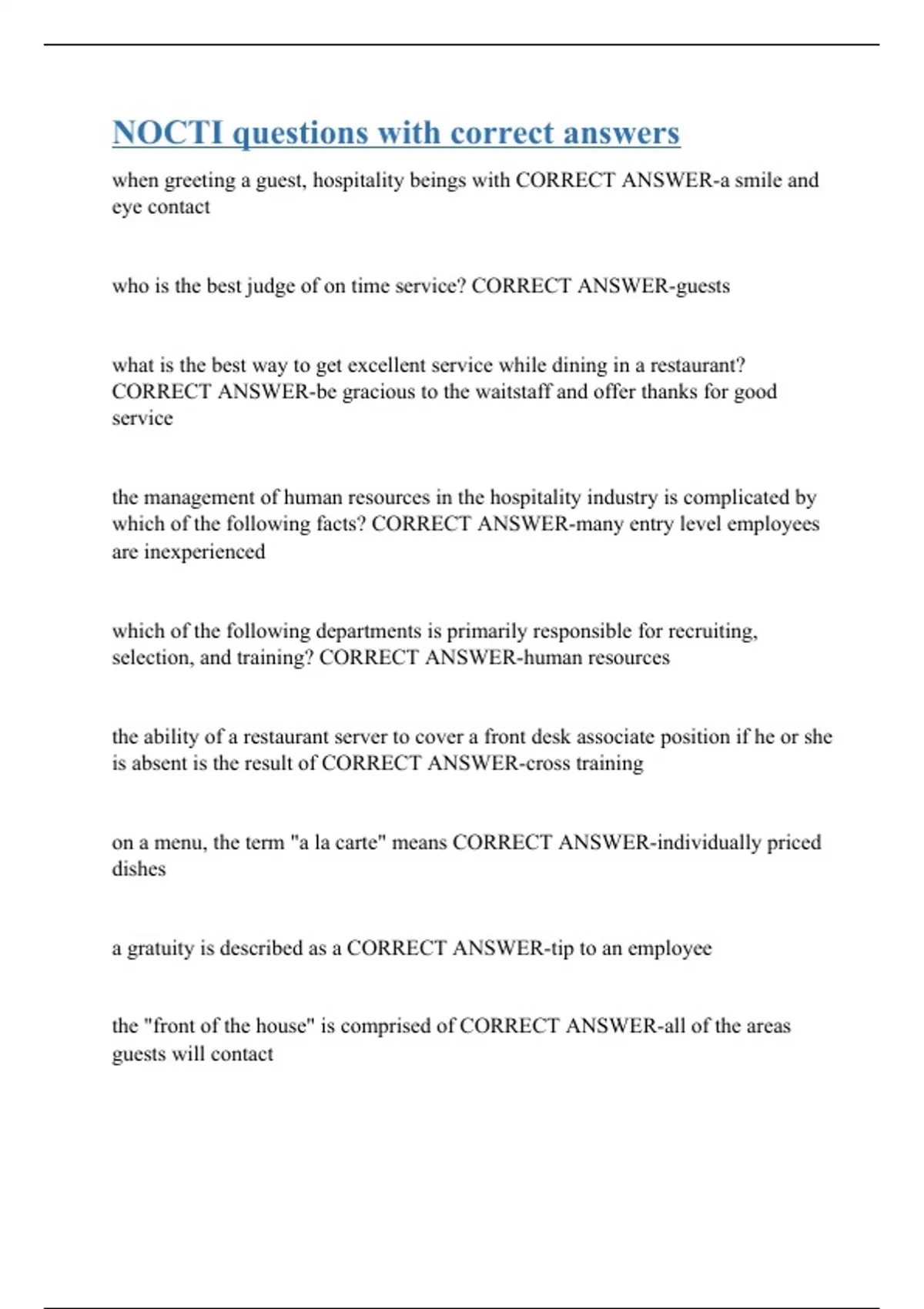 NOCTI questions with correct answers

when greeting a guest, hospitality beings with CORRECT ANSWER-a smile and eye contact

who is the best judge of on time service? CORRECT ANSWER-guests

what is the best way to get excellent service while dining in a restaurant? CORRECT ANSWER-be gracious to the waitstaff and offer thanks for good service

the management of human resources in the hospitality industry is complicated by which of the following facts? CORRECT ANSWER-many entry level employees are inexperienced

which of the following departments is primarily responsible for recruiting, selection, and training? CORRECT ANSWER-human resources

the ability of a restaurant server to cover a front desk associate position if he or she is absent is the result of CORRECT ANSWER-cross training

on a menu, the term "a la carte" means CORRECT ANSWER-individually priced dishes

a gratuity is described as a CORRECT ANSWER-tip to an employee

the "front of the house" is comprised of CORRECT ANSWER-all of the areas guests will contact